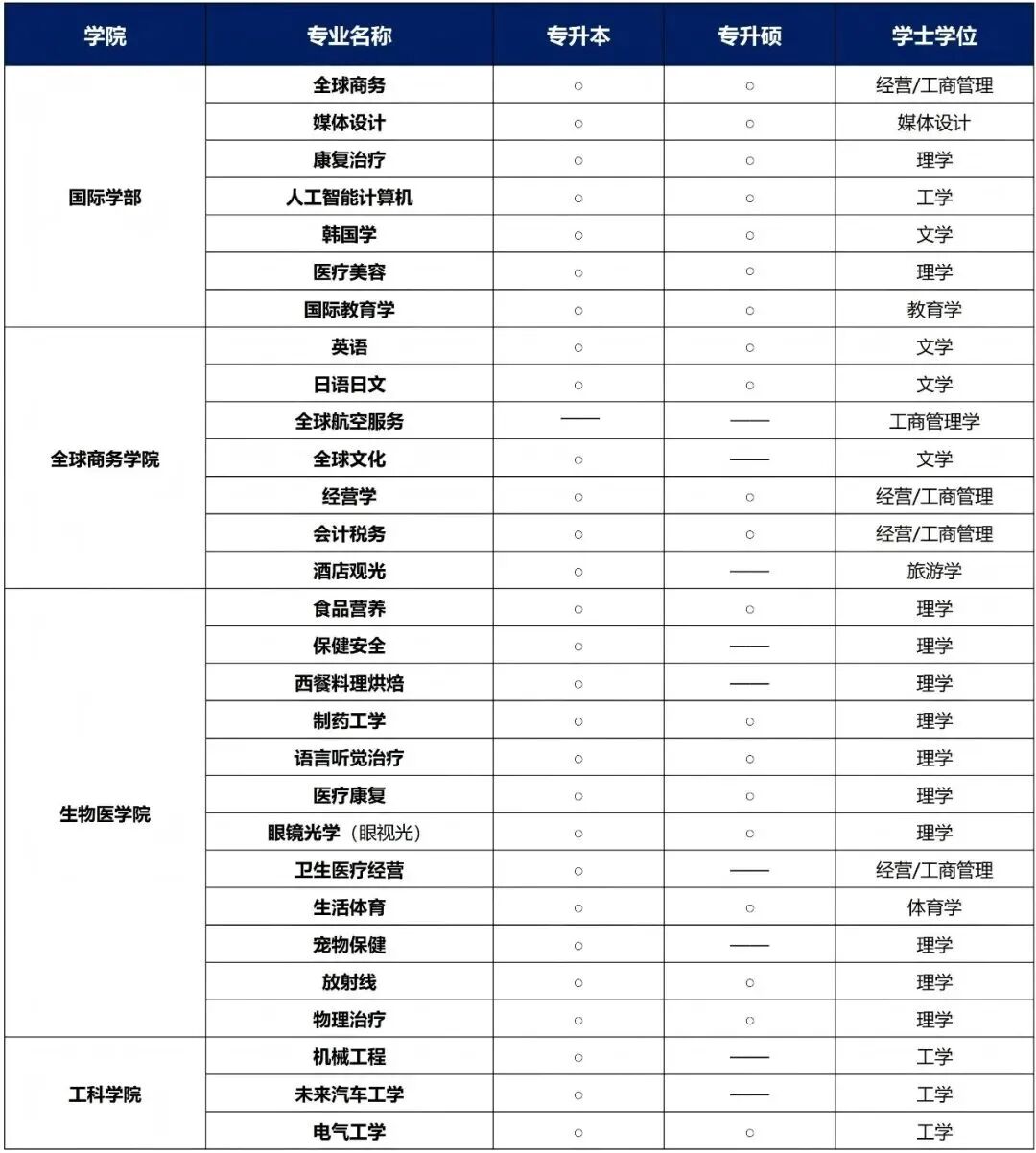 | 学院 | 专业名称 | 专升本 | 专升硕 | 学士学位 |
|---|---|---|---|---|
| 国际学部 | 全球商务 | ○ | ○ | 经营/工商管理 |
|  | 媒体设计 | ○ | ○ | 媒体设计 |
|  | 康复治疗 | ○ | ○ | 理学 |
|  | 人工智能计算机 | ○ | ○ | 工学 |
|  | 韩国学 | ○ | ○ | 文学 |
|  | 医疗美容 | ○ | ○ | 理学 |
|  | 国际教育学 | ○ | ○ | 教育学 |
| 全球商务学院 | 英语 | ○ | ○ | 文学 |
|  | 日语日文 | ○ | ○ | 文学 |
|  | 全球航空服务 | —— | —— | 工商管理学 |
|  | 全球文化 | ○ | —— | 文学 |
|  | 经营学 | ○ | ○ | 经营/工商管理 |
|  | 会计税务 | ○ | ○ | 经营/工商管理 |
|  | 酒店观光 | ○ | —— | 旅游学 |
| 生物医学院 | 食品营养 | ○ | ○ | 理学 |
|  | 保健安全 | ○ | —— | 理学 |
|  | 西餐料理烘焙 | ○ | —— | 理学 |
|  | 制药工学 | ○ | ○ | 理学 |
|  | 语言听觉治疗 | ○ | ○ | 理学 |
|  | 医疗康复 | ○ | ○ | 理学 |
|  | 眼镜光学（眼视光） | ○ | ○ | 理学 |
|  | 卫生医疗经营 | ○ | —— | 经营/工商管理 |
|  | 生活体育 | ○ | ○ | 体育学 |
|  | 宠物保健 | ○ | —— | 理学 |
|  | 放射线 | ○ | ○ | 理学 |
|  | 物理治疗 | ○ | ○ | 理学 |
| 工科学院 | 机械工程 | ○ | —— | 工学 |
|  | 未来汽车工学 | ○ | —— | 工学 |
|  | 电气工学 | ○ | ○ | 工学 |